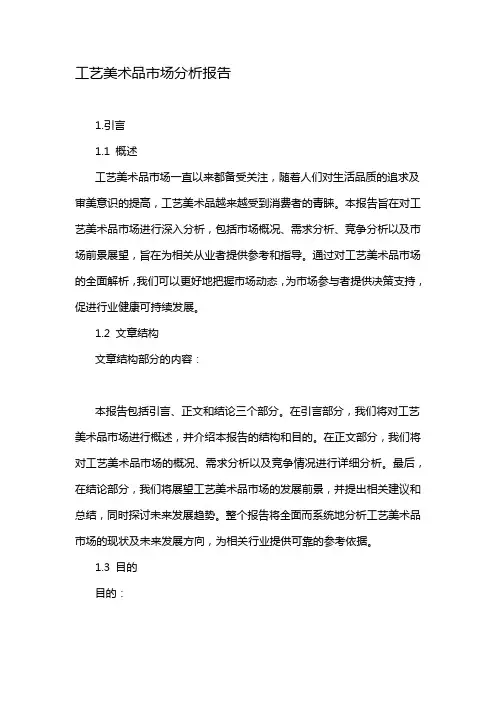 工艺美术品市场分析报告

1.引言

1.1 概述

工艺美术品市场一直以来都备受关注，随着人们对生活品质的追求及审美意识的提高，工艺美术品越来越受到消费者的青睐。本报告旨在对工艺美术品市场进行深入分析，包括市场概况、需求分析、竞争分析以及市场前景展望，旨在为相关从业者提供参考和指导。通过对工艺美术品市场的全面解析，我们可以更好地把握市场动态，为市场参与者提供决策支持，促进行业健康可持续发展。

1.2 文章结构

文章结构部分的内容：

本报告包括引言、正文和结论三个部分。在引言部分，我们将对工艺美术品市场进行概述，并介绍本报告的结构和目的。在正文部分，我们将对工艺美术品市场的概况、需求分析以及竞争情况进行详细分析。最后，在结论部分，我们将展望工艺美术品市场的发展前景，并提出相关建议和总结，同时探讨未来发展趋势。整个报告将全面而系统地分析工艺美术品市场的现状及未来发展方向，为相关行业提供可靠的参考依据。

1.3 目的

目的：